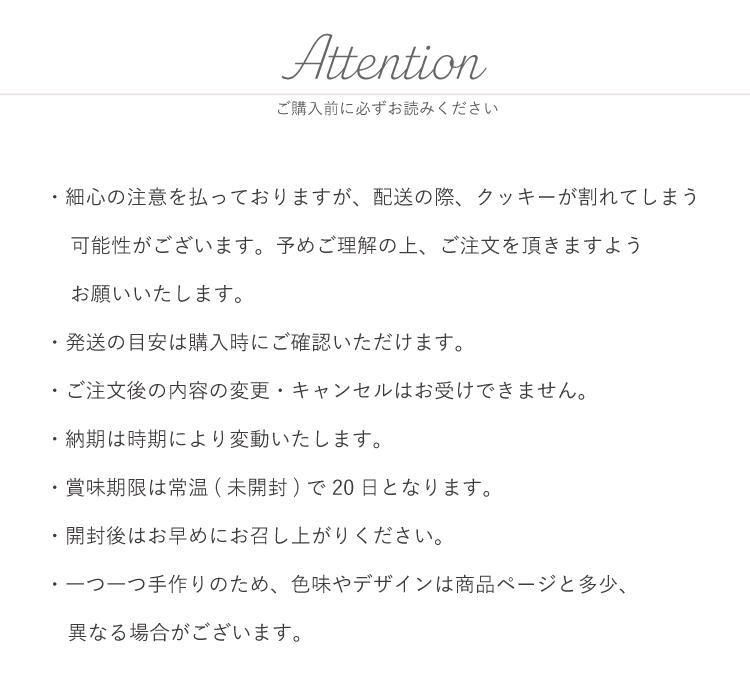 Attention

ご購入前に必ずお読みください

・細心の注意を払っておりますが、配送の際、クッキーが割れてしまう可能性がございます。予めご理解の上、ご注文を頂きますようお願いいたします。

・発送の目安は購入時にご確認いただけます。

・ご注文後の内容の変更・キャンセルはお受けできません。

・納期は時期により変動いたします。

・賞味期限は常温(未開封)で20日となります。

・開封後はお早めにお召し上がりください。

・一つ一つ手作りのため、色味やデザインは商品ページと多少、異なる場合がございます。